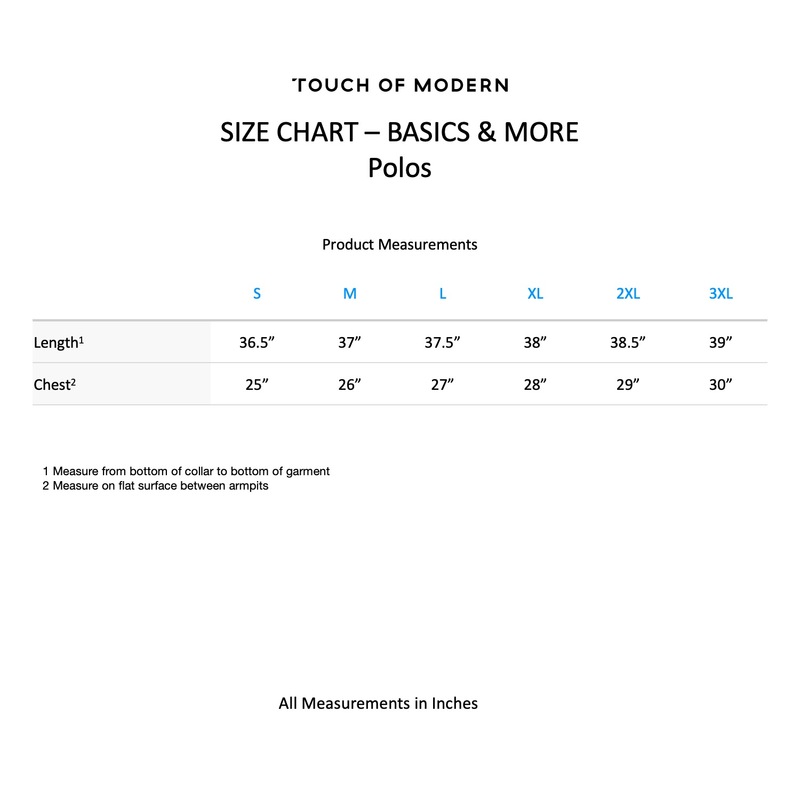 TOUCH OF MODERN

SIZE CHART – BASICS & MORE
Polos

Product Measurements

| | S | M | L | XL | 2XL | 3XL |
|---|---|---|---|---|---|---|
| Length$^1$ | 36.5” | 37” | 37.5” | 38” | 38.5” | 39” |
| Chest$^2$ | 25” | 26” | 27” | 28” | 29” | 30” |

1 Measure from bottom of collar to bottom of garment
2 Measure on flat surface between armpits

All Measurements in Inches